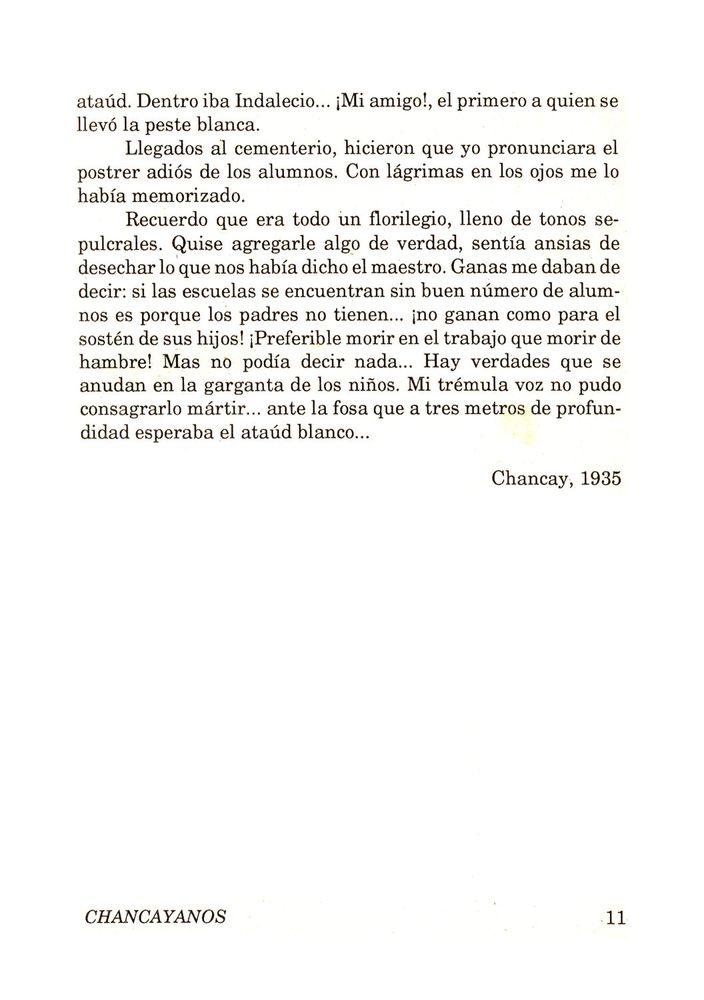 ataúd. Dentro iba Indalecio... ¡Mi amigo!, el primero a quien se llevó la peste blanca.

Llegados al cementerio, hicieron que yo pronunciara el postrer adiós de los alumnos. Con lágrimas en los ojos me lo había memorizado.

Recuerdo que era todo un florilegio, lleno de tonos sepulcrales. Quise agregarle algo de verdad, sentía ansias de desechar lo que nos había dicho el maestro. Ganas me daban de decir: si las escuelas se encuentran sin buen número de alumnos es porque los padres no tienen... ¡no ganan como para el sostén de sus hijos! ¡Preferible morir en el trabajo que morir de hambre! Mas no podía decir nada... Hay verdades que se anudan en la garganta de los niños. Mi trémula voz no pudo consagrarlo mártir... ante la fosa que a tres metros de profundidad esperaba el ataúd blanco...

Chancay, 1935

CHANCAYANOS 11